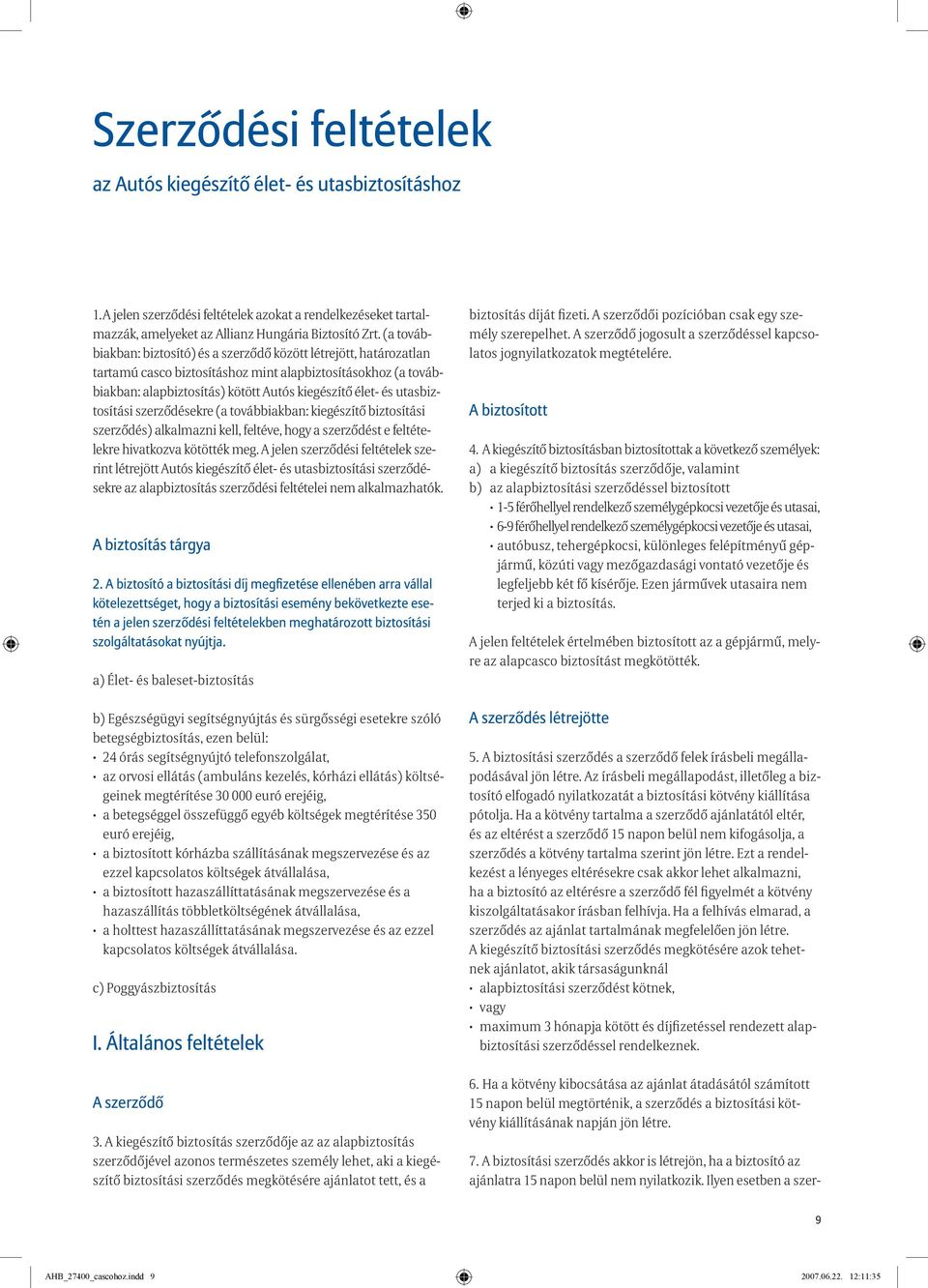 Szerződési feltételek

az Autós kiegészítő élet- és utasbiztosításhoz

1. A jelen szerződési feltételek azokat a rendelkezéseket tartalmazzák, amelyeket az Allianz Hungária Biztosító Zrt. (a továbbiakban: biztosító) és a szerződő között létrejött, határozatlan tartamú casco biztosításhoz mint alapbiztosításokhoz (a továbbiakban: alapbiztosítás) kötött Autós kiegészítő élet- és utasbiztosítási szerződésekre (a továbbiakban: kiegészítő biztosítási szerződés) alkalmazni kell, feltéve, hogy a szerződést e feltételekre hivatkozva kötötték meg. A jelen szerződési feltételek szerint létrejött Autós kiegészítő élet- és utasbiztosítási szerződésekre az alapbiztosítás szerződési feltételei nem alkalmazhatók.

A biztosítás tárgya

2. A biztosító a biztosítási díj megfizetése ellenében arra vállal kötelezettséget, hogy a biztosítási esemény bekövetkezte esetén a jelen szerződési feltételekben meghatározott biztosítási szolgáltatásokat nyújtja.

a) Élet- és baleset-biztosítás

b) Egészségügyi segítségnyújtás és sürgősségi esetekre szóló betegségbiztosítás, ezen belül:
• 24 órás segítségnyújtó telefonszolgálat,
• az orvosi ellátás (ambuláns kezelés, kórházi ellátás) költségeinek megtérítése 30 000 euró erejéig,
• a betegséggel összefüggő egyéb költségek megtérítése 350 euró erejéig,
• a biztosított kórházba szállításának megszervezése és az ezzel kapcsolatos költségek átvállalása,
• a biztosított hazaszállíttatásának megszervezése és a hazaszállítás többletköltségének átvállalása,
• a holttest hazaszállíttatásának megszervezése és az ezzel kapcsolatos költségek átvállalása.

c) Poggyászbiztosítás

I. Általános feltételek

A szerződő

3. A kiegészítő biztosítás szerződője az az alapbiztosítás szerződőjével azonos természetes személy lehet, aki a kiegészítő biztosítási szerződés megkötésére ajánlatot tett, és a biztosítás díját fizeti. A szerződői pozícióban csak egy személy szerepelhet. A szerződő jogosult a szerződéssel kapcsolatos jognyilatkozatok megtételére.

A biztosított

4. A kiegészítő biztosításban biztosítottak a következő személyek:
a) a kiegészítő biztosítás szerződője, valamint
b) az alapbiztosítási szerződéssel biztosított
• 1-5 férőhellyel rendelkező személygépkocsi vezetője és utasai,
• 6-9 férőhellyel rendelkező személygépkocsi vezetője és utasai,
• autóbusz, tehergépkocsi, különleges felépítményű gépjármű, közúti vagy mezőgazdasági vontató vezetője és legfeljebb két fő kísérője. Ezen járművek utasaira nem terjed ki a biztosítás.

A jelen feltételek értelmében biztosított az a gépjármű, melyre az alapcasco biztosítást megkötötték.

A szerződés létrejötte

5. A biztosítási szerződés a szerződő felek írásbeli megállapodásával jön létre. Az írásbeli megállapodást, illetőleg a biztosító elfogadó nyilatkozatát a biztosítási kötvény kiállítása pótolja. Ha a kötvény tartalma a szerződő ajánlatától eltér, és az eltérést a szerződő 15 napon belül nem kifogásolja, a szerződés a kötvény tartalma szerint jön létre. Ezt a rendelkezést a lényeges eltérésekre csak akkor lehet alkalmazni, ha a biztosító az eltérésre a szerződő fél figyelmét a kötvény kiszolgáltatásakor írásban felhívja. Ha a felhívás elmarad, a szerződés az ajánlat tartalmának megfelelően jön létre.
A kiegészítő biztosítási szerződés megkötésére azok tehetnek ajánlatot, akik társaságunknál
• alapbiztosítási szerződést kötnek,
• vagy
• maximum 3 hónapja kötött és díjfizetéssel rendezett alapbiztosítási szerződéssel rendelkeznek.

6. Ha a kötvény kibocsátása az ajánlat átadásától számított 15 napon belül megtörténik, a szerződés a biztosítási kötvény kiállításának napján jön létre.

7. A biztosítási szerződés akkor is létrejön, ha a biztosító az ajánlatra 15 napon belül nem nyilatkozik. Ilyen esetben a szer-

9

AHB_27400_cascohoz.indd 9 2007.06.22. 12:11:35